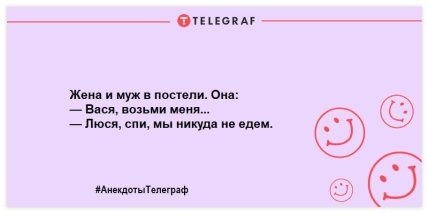 TELEGRAF

Жена и муж в постели. Она:
— Вася, возьми меня...
— Люся, спи, мы никуда не едем.

#АнекдотыТелеграф